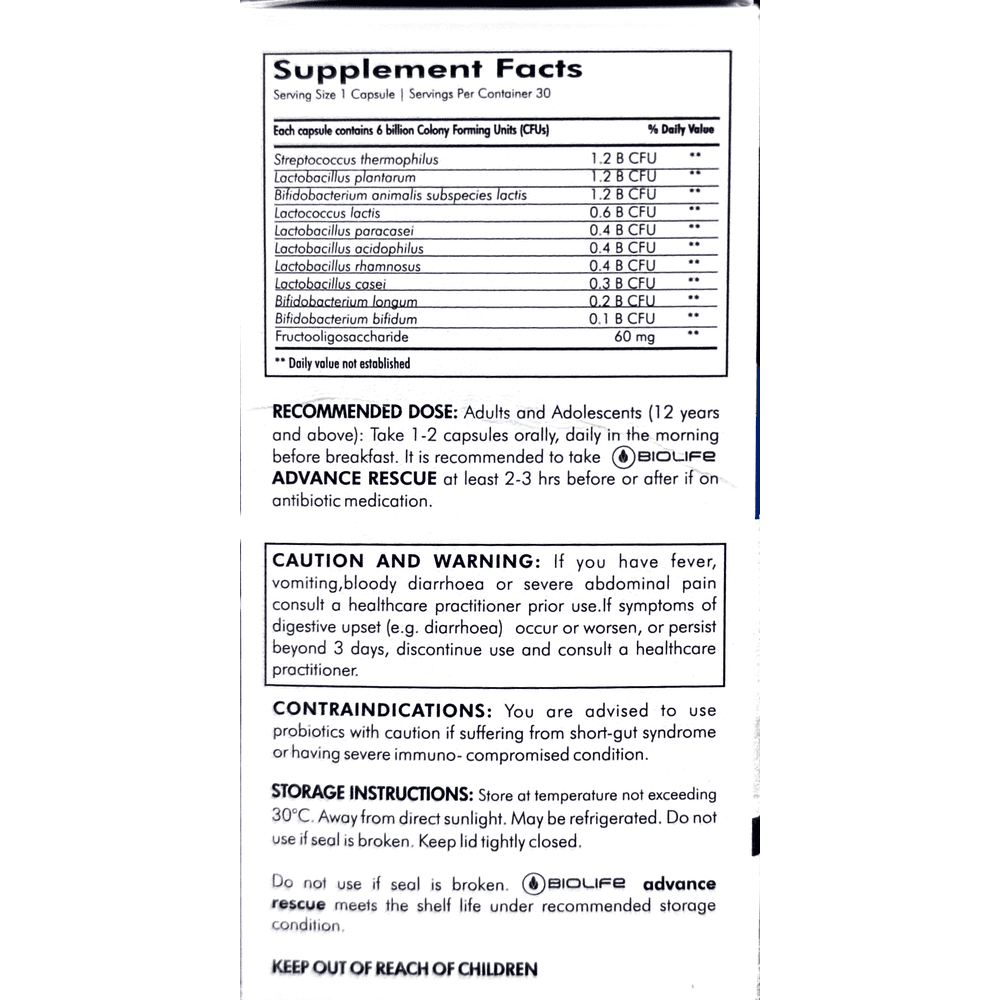 Supplement Facts
Serving Size 1 Capsule | Servings Per Container 30

| Each capsule contains 6 billion Colony Forming Units (CFUs) | | % Daily Value |
|---|---|---|
| Streptococcus thermophilus | 1.2 B CFU | ** |
| Lactobacillus plantarum | 1.2 B CFU | ** |
| Bifidobacterium animalis subspecies lactis | 1.2 B CFU | ** |
| Lactococcus lactis | 0.6 B CFU | ** |
| Lactobacillus paracasei | 0.4 B CFU | ** |
| Lactobacillus acidophilus | 0.4 B CFU | ** |
| Lactobacillus rhamnosus | 0.4 B CFU | ** |
| Lactobacillus casei | 0.3 B CFU | ** |
| Bifidobacterium longum | 0.2 B CFU | ** |
| Bifidobacterium bifidum | 0.1 B CFU | ** |
| Fructooligosaccharide | 60 mg | ** |

** Daily value not established

RECOMMENDED DOSE: Adults and Adolescents (12 years and above): Take 1-2 capsules orally, daily in the morning before breakfast. It is recommended to take BIOLIFE ADVANCE RESCUE at least 2-3 hrs before or after if on antibiotic medication.

CAUTION AND WARNING: If you have fever, vomiting,bloody diarrhoea or severe abdominal pain consult a healthcare practitioner prior use.If symptoms of digestive upset (e.g. diarrhoea) occur or worsen, or persist beyond 3 days, discontinue use and consult a healthcare practitioner.

CONTRAINDICATIONS: You are advised to use probiotics with caution if suffering from short-gut syndrome or having severe immuno- compromised condition.

STORAGE INSTRUCTIONS: Store at temperature not exceeding 30°C. Away from direct sunlight. May be refrigerated. Do not use if seal is broken. Keep lid tightly closed.

Do not use if seal is broken. BIOLIFE advance rescue meets the shelf life under recommended storage condition.

KEEP OUT OF REACH OF CHILDREN